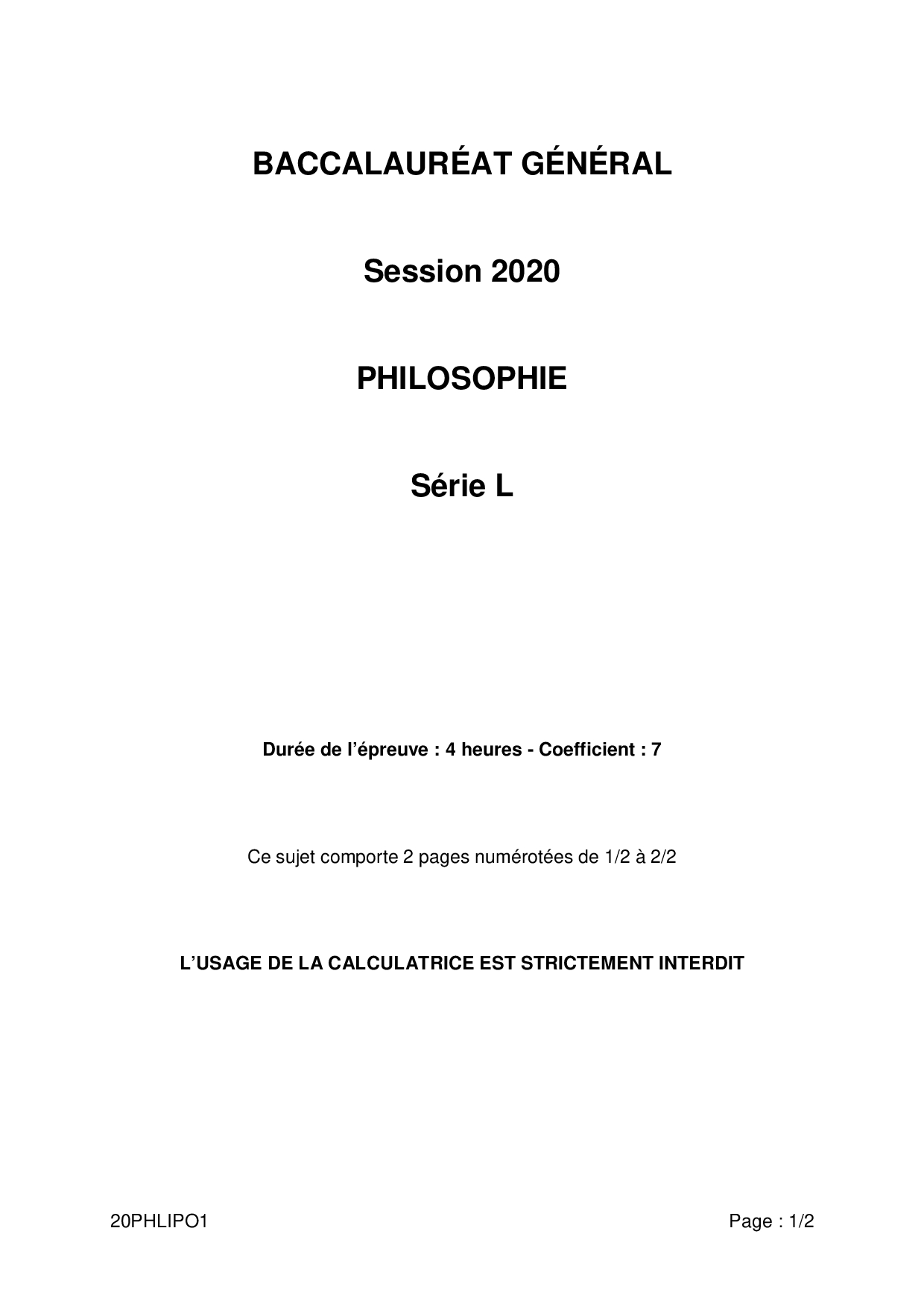 BACCALAURÉAT GÉNÉRAL

Session 2020

PHILOSOPHIE

Série L

Durée de l'épreuve : 4 heures - Coefficient : 7

Ce sujet comporte 2 pages numérotées de 1/2 à 2/2

L'USAGE DE LA CALCULATRICE EST STRICTEMENT INTERDIT

20PHLIPO1

Page : 1/2